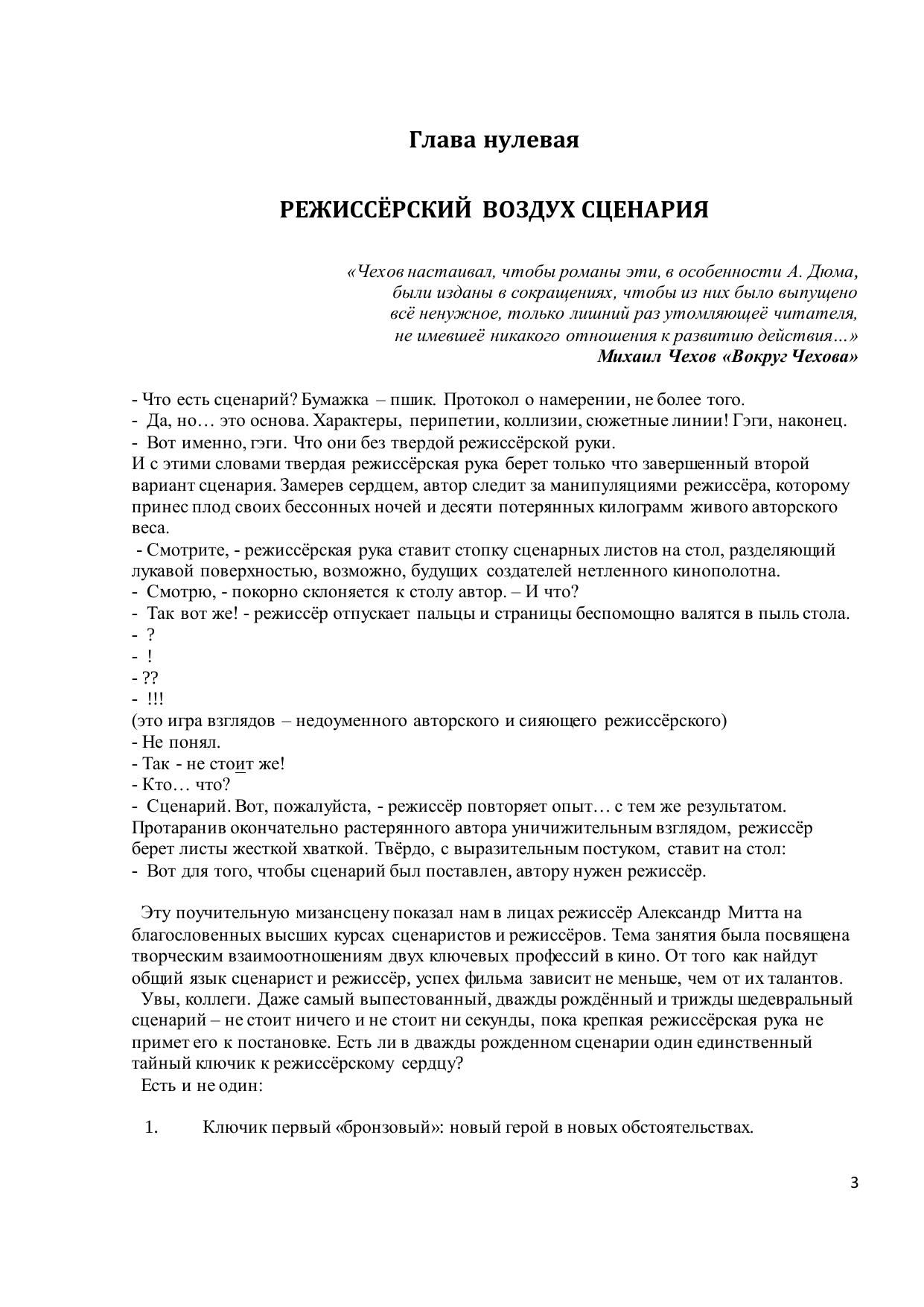 Глава нулевая

РЕЖИССЁРСКИЙ ВОЗДУХ СЦЕНАРИЯ

«Чехов настаивал, чтобы романы эти, в особенности А. Дюма, были изданы в сокращениях, чтобы из них было выпущено всё ненужное, только лишний раз утомляющеё читателя, не имевшеё никакого отношения к развитию действия…»
Михаил Чехов «Вокруг Чехова»

- Что есть сценарий? Бумажка – пшик. Протокол о намерении, не более того.
- Да, но… это основа. Характеры, перипетии, коллизии, сюжетные линии! Гэги, наконец.
- Вот именно, гэги. Что они без твердой режиссёрской руки.
И с этими словами твердая режиссёрская рука берет только что завершенный второй вариант сценария. Замерев сердцем, автор следит за манипуляциями режиссёра, которому принес плод своих бессонных ночей и десяти потерянных килограмм живого авторского веса.
- Смотрите, - режиссёрская рука ставит стопку сценарных листов на стол, разделяющий лукавой поверхностью, возможно, будущих создателей нетленного кинополотна.
- Смотрю, - покорно склоняется к столу автор. – И что?
- Так вот же! - режиссёр отпускает пальцы и страницы беспомощно валятся в пыль стола.
- ?
- !
- ??
- !!!
(это игра взглядов – недоуменного авторского и сияющего режиссёрского)
- Не понял.
- Так - не стоит же!
- Кто… что?
- Сценарий. Вот, пожалуйста, - режиссёр повторяет опыт… с тем же результатом.
Протаранив окончательно растерянного автора уничижительным взглядом, режиссёр берет листы жесткой хваткой. Твёрдо, с выразительным постуком, ставит на стол:
- Вот для того, чтобы сценарий был поставлен, автору нужен режиссёр.

Эту поучительную мизансцену показал нам в лицах режиссёр Александр Митта на благословенных высших курсах сценаристов и режиссёров. Тема занятия была посвящена творческим взаимоотношениям двух ключевых профессий в кино. От того как найдут общий язык сценарист и режиссёр, успех фильма зависит не меньше, чем от их талантов.
Увы, коллеги. Даже самый выпестованный, дважды рождённый и трижды шедевральный сценарий – не стоит ничего и не стоит ни секунды, пока крепкая режиссёрская рука не примет его к постановке. Есть ли в дважды рожденном сценарии один единственный тайный ключик к режиссёрскому сердцу?
Есть и не один:

1. Ключик первый «бронзовый»: новый герой в новых обстоятельствах.

3